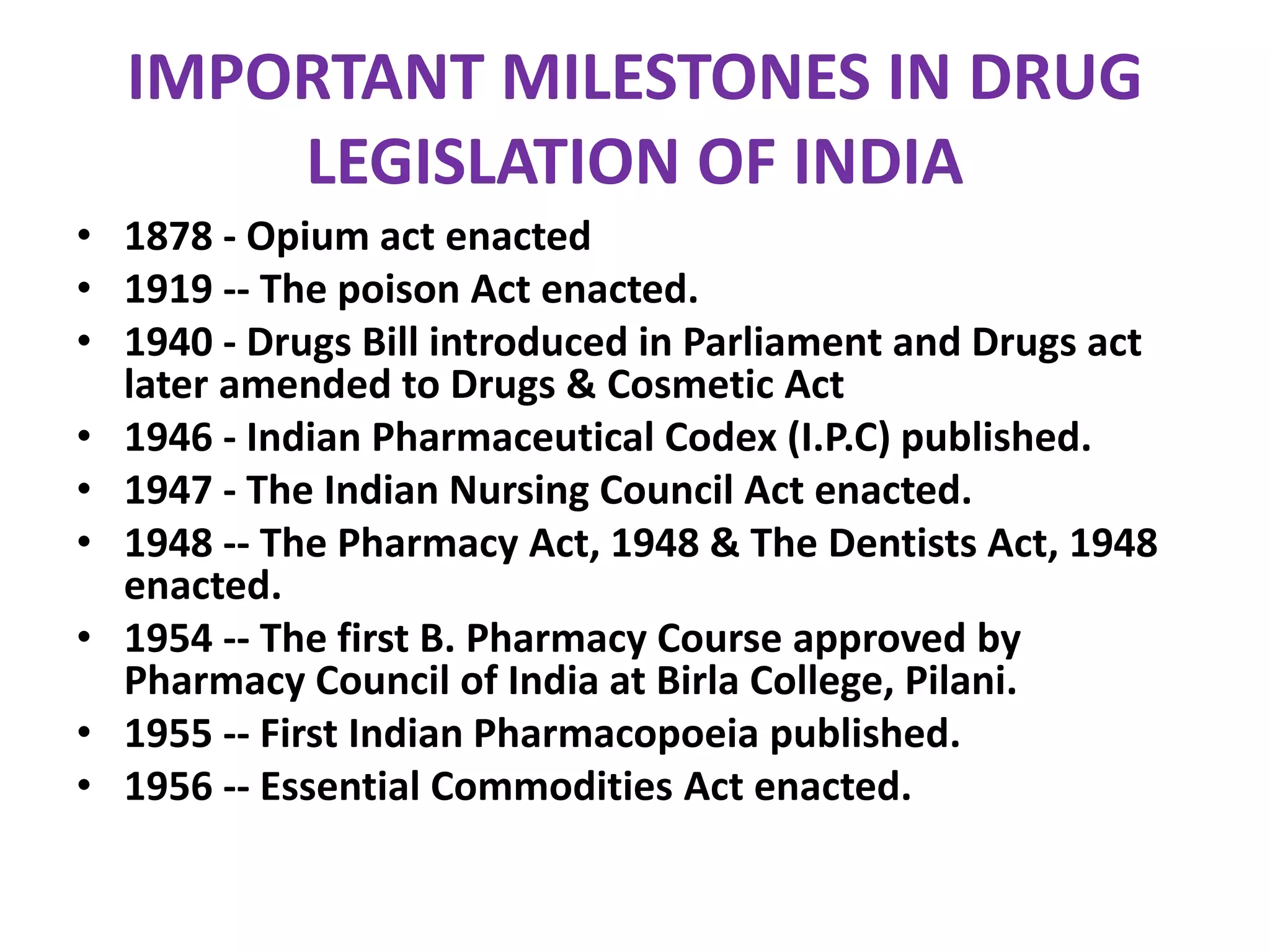 IMPORTANT MILESTONES IN DRUG LEGISLATION OF INDIA

• 1878 - Opium act enacted
• 1919 -- The poison Act enacted.
• 1940 - Drugs Bill introduced in Parliament and Drugs act later amended to Drugs & Cosmetic Act
• 1946 - Indian Pharmaceutical Codex (I.P.C) published.
• 1947 - The Indian Nursing Council Act enacted.
• 1948 -- The Pharmacy Act, 1948 & The Dentists Act, 1948 enacted.
• 1954 -- The first B. Pharmacy Course approved by Pharmacy Council of India at Birla College, Pilani.
• 1955 -- First Indian Pharmacopoeia published.
• 1956 -- Essential Commodities Act enacted.